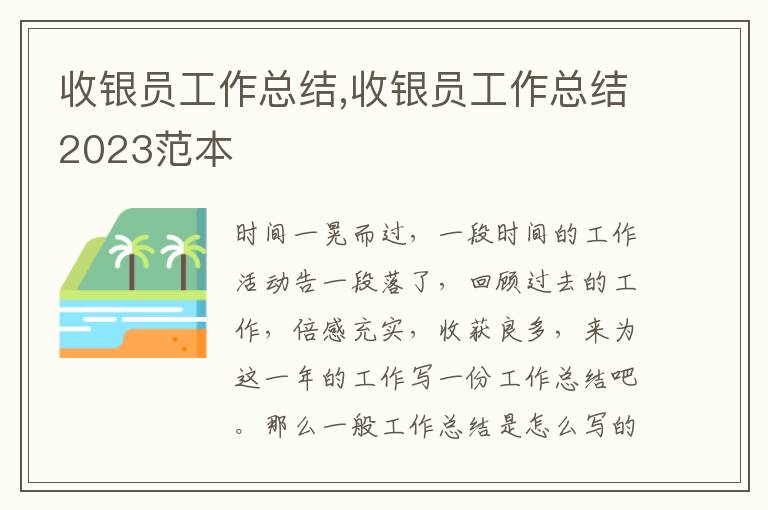 收银员工作总结,收银员工作总结2023范本

时间一晃而过，一段时间的工作活动告一段落了，回顾过去的工作，倍感充实，收获良多，来为这一年的工作写一份工作总结吧。那么一般工作总结是怎么写的